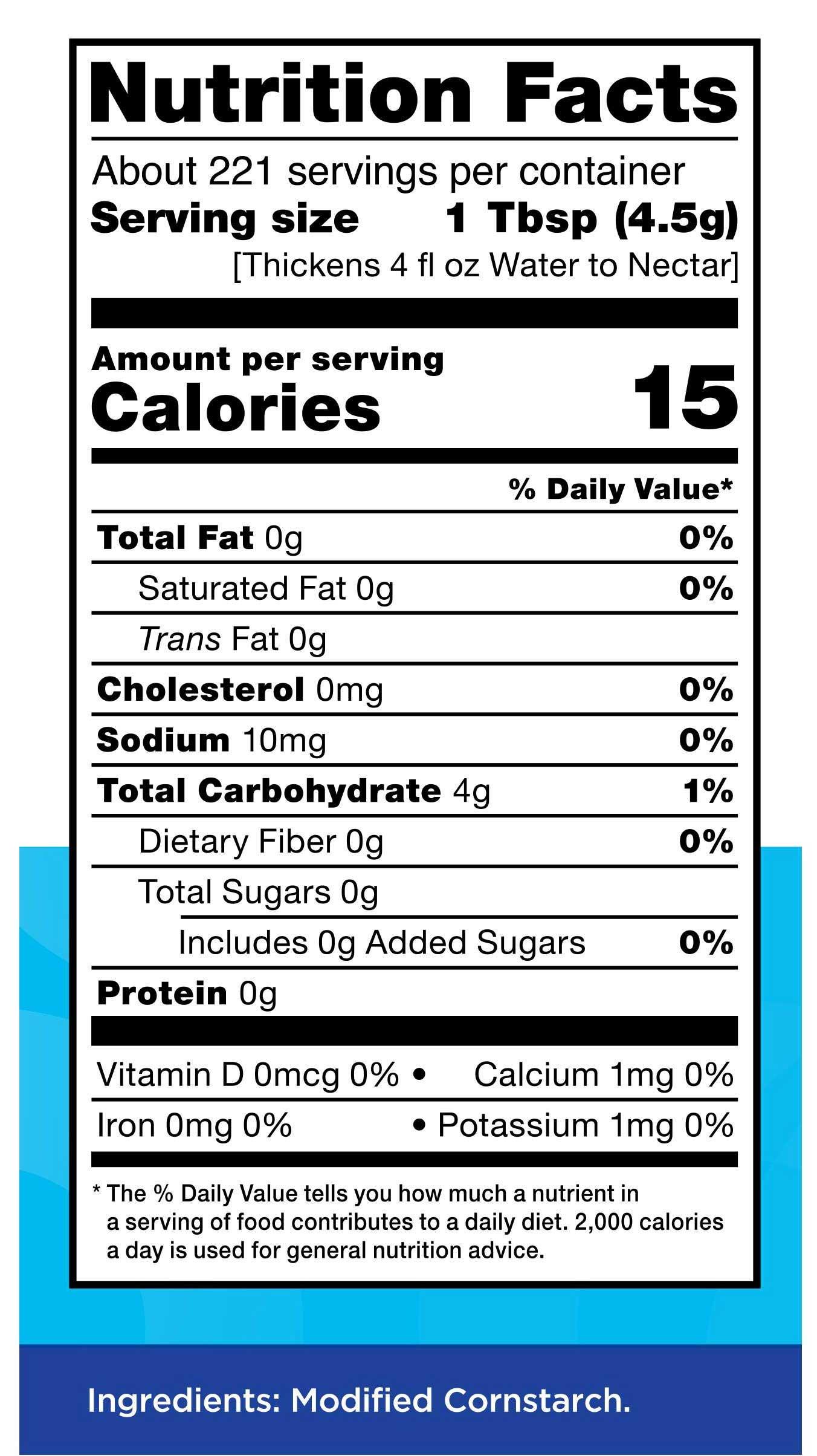 Nutrition Facts

About 221 servings per container
Serving size 1 Tbsp (4.5g)
[Thickens 4 fl oz Water to Nectar]

Amount per serving
Calories 15

% Daily Value*

Total Fat 0g 0%
Saturated Fat 0g 0%
Trans Fat 0g
Cholesterol 0mg 0%
Sodium 10mg 0%
Total Carbohydrate 4g 1%
Dietary Fiber 0g 0%
Total Sugars 0g
Includes 0g Added Sugars 0%
Protein 0g

Vitamin D 0mcg 0% • Calcium 1mg 0%
Iron 0mg 0% • Potassium 1mg 0%

* The % Daily Value tells you how much a nutrient in a serving of food contributes to a daily diet. 2,000 calories a day is used for general nutrition advice.

Ingredients: Modified Cornstarch.